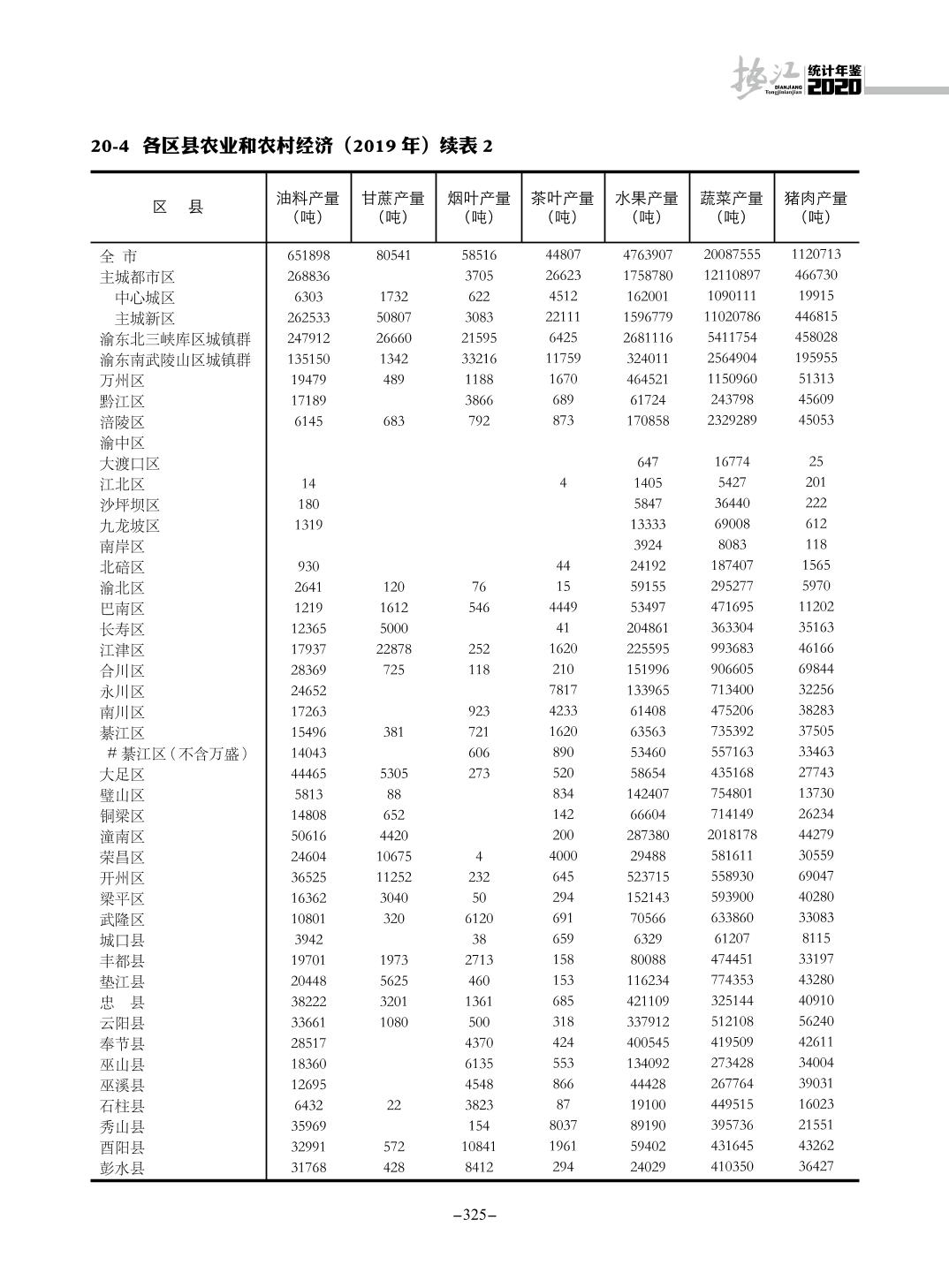 垫江 统计年鉴 DIANJIANG Tongjinianjian 2020

20-4 各区县农业和农村经济（2019 年）续表 2

| 区　县 | 油料产量（吨） | 甘蔗产量（吨） | 烟叶产量（吨） | 茶叶产量（吨） | 水果产量（吨） | 蔬菜产量（吨） | 猪肉产量（吨） |
|---|---|---|---|---|---|---|---|
| 全 市 | 651898 | 80541 | 58516 | 44807 | 4763907 | 20087555 | 1120713 |
| 主城都市区 | 268836 | | 3705 | 26623 | 1758780 | 12110897 | 466730 |
| 中心城区 | 6303 | 1732 | 622 | 4512 | 162001 | 1090111 | 19915 |
| 主城新区 | 262533 | 50807 | 3083 | 22111 | 1596779 | 11020786 | 446815 |
| 渝东北三峡库区城镇群 | 247912 | 26660 | 21595 | 6425 | 2681116 | 5411754 | 458028 |
| 渝东南武陵山区城镇群 | 135150 | 1342 | 33216 | 11759 | 324011 | 2564904 | 195955 |
| 万州区 | 19479 | 489 | 1188 | 1670 | 464521 | 1150960 | 51313 |
| 黔江区 | 17189 | | 3866 | 689 | 61724 | 243798 | 45609 |
| 涪陵区 | 6145 | 683 | 792 | 873 | 170858 | 2329289 | 45053 |
| 渝中区 | | | | | | | |
| 大渡口区 | | | | | 647 | 16774 | 25 |
| 江北区 | 14 | | | 4 | 1405 | 5427 | 201 |
| 沙坪坝区 | 180 | | | | 5847 | 36440 | 222 |
| 九龙坡区 | 1319 | | | | 13333 | 69008 | 612 |
| 南岸区 | | | | | 3924 | 8083 | 118 |
| 北碚区 | 930 | | | 44 | 24192 | 187407 | 1565 |
| 渝北区 | 2641 | 120 | 76 | 15 | 59155 | 295277 | 5970 |
| 巴南区 | 1219 | 1612 | 546 | 4449 | 53497 | 471695 | 11202 |
| 长寿区 | 12365 | 5000 | | 41 | 204861 | 363304 | 35163 |
| 江津区 | 17937 | 22878 | 252 | 1620 | 225595 | 993683 | 46166 |
| 合川区 | 28369 | 725 | 118 | 210 | 151996 | 906605 | 69844 |
| 永川区 | 24652 | | | 7817 | 133965 | 713400 | 32256 |
| 南川区 | 17263 | | 923 | 4233 | 61408 | 475206 | 38283 |
| 綦江区 | 15496 | 381 | 721 | 1620 | 63563 | 735392 | 37505 |
| # 綦江区（不含万盛） | 14043 | | 606 | 890 | 53460 | 557163 | 33463 |
| 大足区 | 44465 | 5305 | 273 | 520 | 58654 | 435168 | 27743 |
| 璧山区 | 5813 | 88 | | 834 | 142407 | 754801 | 13730 |
| 铜梁区 | 14808 | 652 | | 142 | 66604 | 714149 | 26234 |
| 潼南区 | 50616 | 4420 | | 200 | 287380 | 2018178 | 44279 |
| 荣昌区 | 24604 | 10675 | 4 | 4000 | 29488 | 581611 | 30559 |
| 开州区 | 36525 | 11252 | 232 | 645 | 523715 | 558930 | 69047 |
| 梁平区 | 16362 | 3040 | 50 | 294 | 152143 | 593900 | 40280 |
| 武隆区 | 10801 | 320 | 6120 | 691 | 70566 | 633860 | 33083 |
| 城口县 | 3942 | | 38 | 659 | 6329 | 61207 | 8115 |
| 丰都县 | 19701 | 1973 | 2713 | 158 | 80088 | 474451 | 33197 |
| 垫江县 | 20448 | 5625 | 460 | 153 | 116234 | 774353 | 43280 |
| 忠　县 | 38222 | 3201 | 1361 | 685 | 421109 | 325144 | 40910 |
| 云阳县 | 33661 | 1080 | 500 | 318 | 337912 | 512108 | 56240 |
| 奉节县 | 28517 | | 4370 | 424 | 400545 | 419509 | 42611 |
| 巫山县 | 18360 | | 6135 | 553 | 134092 | 273428 | 34004 |
| 巫溪县 | 12695 | | 4548 | 866 | 44428 | 267764 | 39031 |
| 石柱县 | 6432 | 22 | 3823 | 87 | 19100 | 449515 | 16023 |
| 秀山县 | 35969 | | 154 | 8037 | 89190 | 395736 | 21551 |
| 酉阳县 | 32991 | 572 | 10841 | 1961 | 59402 | 431645 | 43262 |
| 彭水县 | 31768 | 428 | 8412 | 294 | 24029 | 410350 | 36427 |

–325–